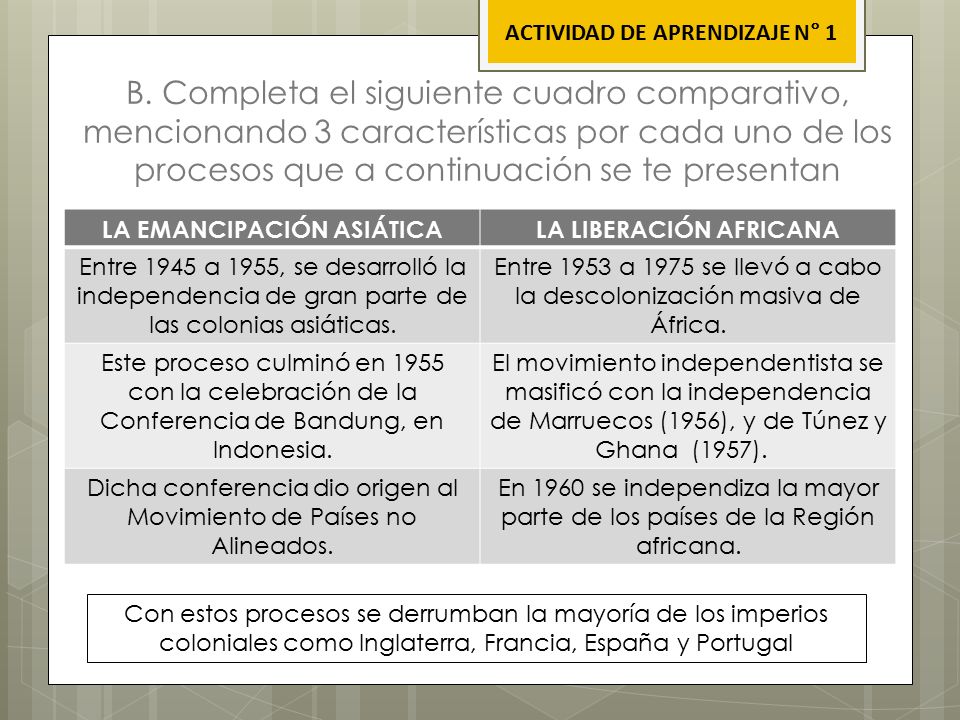 ACTIVIDAD DE APRENDIZAJE N° 1

B. Completa el siguiente cuadro comparativo, mencionando 3 características por cada uno de los procesos que a continuación se te presentan

| LA EMANCIPACIÓN ASIÁTICA | LA LIBERACIÓN AFRICANA |
|---|---|
| Entre 1945 a 1955, se desarrolló la independencia de gran parte de las colonias asiáticas. | Entre 1953 a 1975 se llevó a cabo la descolonización masiva de África. |
| Este proceso culminó en 1955 con la celebración de la Conferencia de Bandung, en Indonesia. | El movimiento independentista se masificó con la independencia de Marruecos (1956), y de Túnez y Ghana (1957). |
| Dicha conferencia dio origen al Movimiento de Países no Alineados. | En 1960 se independiza la mayor parte de los países de la Región africana. |

Con estos procesos se derrumban la mayoría de los imperios coloniales como Inglaterra, Francia, España y Portugal